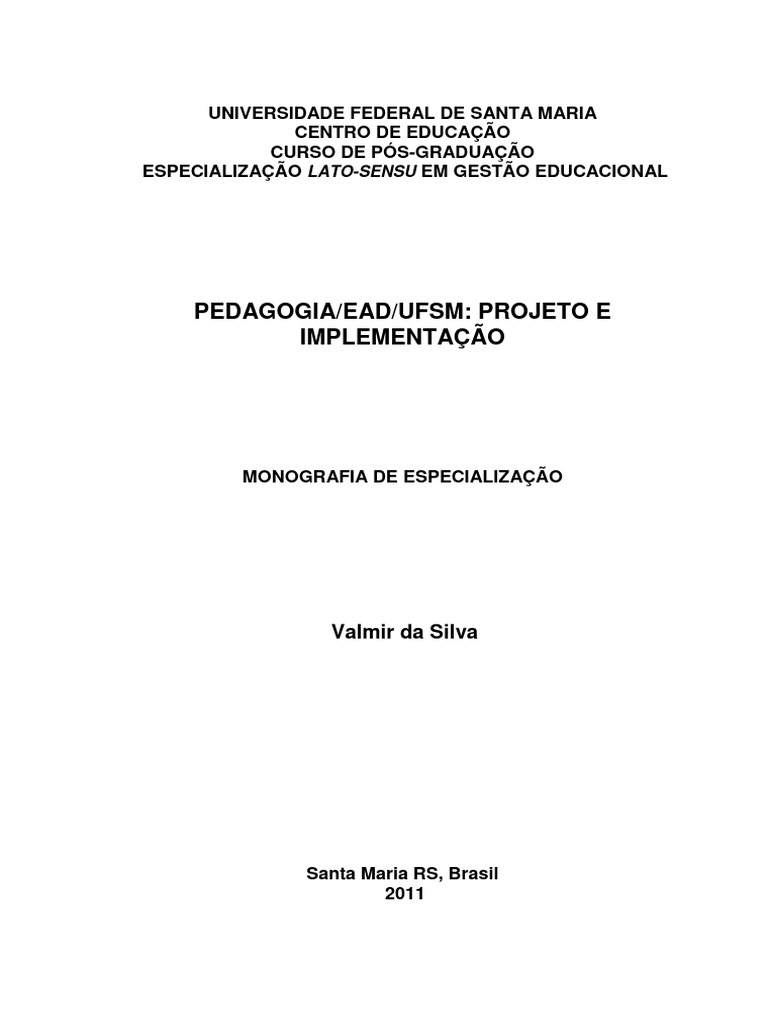 UNIVERSIDADE FEDERAL DE SANTA MARIA
CENTRO DE EDUCAÇÃO
CURSO DE PÓS-GRADUAÇÃO
ESPECIALIZAÇÃO LATO-SENSU EM GESTÃO EDUCACIONAL

PEDAGOGIA/EAD/UFSM: PROJETO E IMPLEMENTAÇÃO

MONOGRAFIA DE ESPECIALIZAÇÃO

Valmir da Silva

Santa Maria RS, Brasil
2011